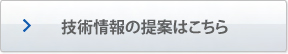 技術情報の提案はこちら